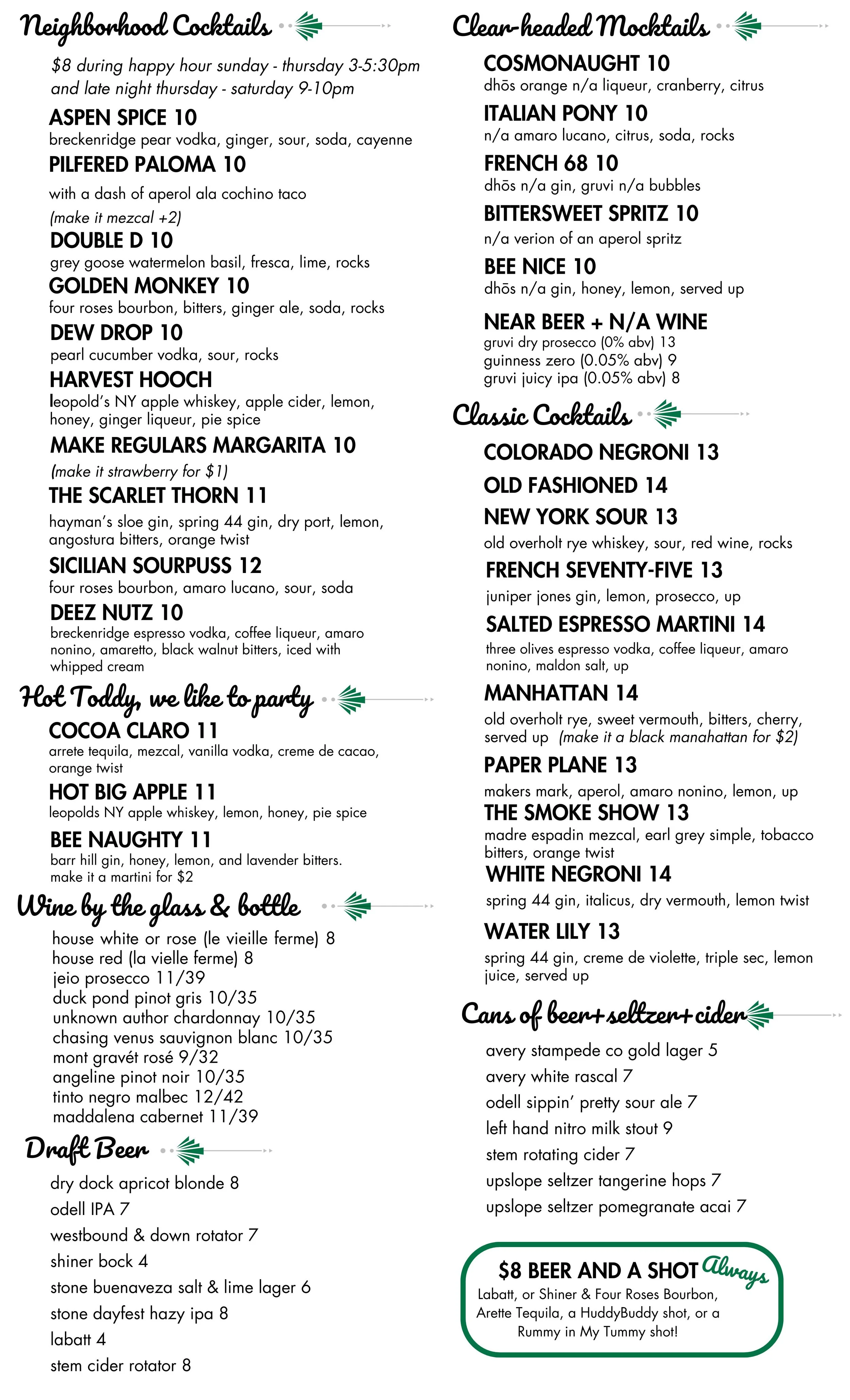 Neighborhood Cocktails

$8 during happy hour sunday - thursday 3-5:30pm and late night thursday - saturday 9-10pm

ASPEN SPICE 10
breckenridge pear vodka, ginger, sour, soda, cayenne

PILFERED PALOMA 10
with a dash of aperol ala cochino taco
(make it mezcal +2)

DOUBLE D 10
grey goose watermelon basil, fresca, lime, rocks

GOLDEN MONKEY 10
four roses bourbon, bitters, ginger ale, soda, rocks

DEW DROP 10
pearl cucumber vodka, sour, rocks

HARVEST HOOCH
leopold's NY apple whiskey, apple cider, lemon, honey, ginger liqueur, pie spice

MAKE REGULARS MARGARITA 10
(make it strawberry for $1)

THE SCARLET THORN 11
hayman's sloe gin, spring 44 gin, dry port, lemon, angostura bitters, orange twist

SICILIAN SOURPUSS 12
four roses bourbon, amaro lucano, sour, soda

DEEZ NUTZ 10
breckenridge espresso vodka, coffee liqueur, amaro nonino, amaretto, black walnut bitters, iced with whipped cream

Hot Toddy, we like to party

COCOA CLARO 11
arrete tequila, mezcal, vanilla vodka, creme de cacao, orange twist

HOT BIG APPLE 11
leopolds NY apple whiskey, lemon, honey, pie spice

BEE NAUGHTY 11
barr hill gin, honey, lemon, and lavender bitters. make it a martini for $2

Wine by the glass & bottle

house white or rose (le vieille ferme) 8
house red (la vielle ferme) 8
jeio prosecco 11/39
duck pond pinot gris 10/35
unknown author chardonnay 10/35
chasing venus sauvignon blanc 10/35
mont gravét rosé 9/32
angeline pinot noir 10/35
tinto negro malbec 12/42
maddalena cabernet 11/39

Draft Beer

dry dock apricot blonde 8
odell IPA 7
westbound & down rotator 7
shiner bock 4
stone buenaveza salt & lime lager 6
stone dayfest hazy ipa 8
labatt 4
stem cider rotator 8

Clear-headed Mocktails

COSMONAUGHT 10
dhōs orange n/a liqueur, cranberry, citrus

ITALIAN PONY 10
n/a amaro lucano, citrus, soda, rocks

FRENCH 68 10
dhōs n/a gin, gruvi n/a bubbles

BITTERSWEET SPRITZ 10
n/a verion of an aperol spritz

BEE NICE 10
dhōs n/a gin, honey, lemon, served up

NEAR BEER + N/A WINE
gruvi dry prosecco (0% abv) 13
guinness zero (0.05% abv) 9
gruvi juicy ipa (0.05% abv) 8

Classic Cocktails

COLORADO NEGRONI 13

OLD FASHIONED 14

NEW YORK SOUR 13
old overholt rye whiskey, sour, red wine, rocks

FRENCH SEVENTY-FIVE 13
juniper jones gin, lemon, prosecco, up

SALTED ESPRESSO MARTINI 14
three olives espresso vodka, coffee liqueur, amaro nonino, maldon salt, up

MANHATTAN 14
old overholt rye, sweet vermouth, bitters, cherry, served up (make it a black manahattan for $2)

PAPER PLANE 13
makers mark, aperol, amaro nonino, lemon, up

THE SMOKE SHOW 13
madre espadin mezcal, earl grey simple, tobacco bitters, orange twist

WHITE NEGRONI 14
spring 44 gin, italicus, dry vermouth, lemon twist

WATER LILY 13
spring 44 gin, creme de violette, triple sec, lemon juice, served up

Cans of beer+seltzer+cider

avery stampede co gold lager 5
avery white rascal 7
odell sippin' pretty sour ale 7
left hand nitro milk stout 9
stem rotating cider 7
upslope seltzer tangerine hops 7
upslope seltzer pomegranate acai 7

$8 BEER AND A SHOT Always
Labatt, or Shiner & Four Roses Bourbon, Arette Tequila, a HuddyBuddy shot, or a Rummy in My Tummy shot!